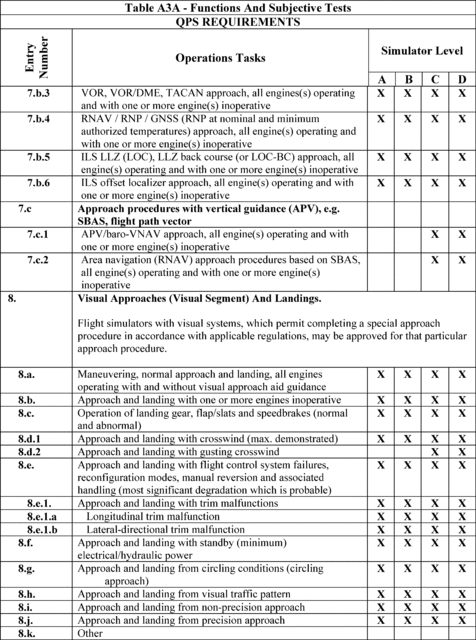 Table A3A - Functions And Subjective Tests

QPS REQUIREMENTS

| Entry Number | Operations Tasks | Simulator Level A | B | C | D |
|---|---|---|---|---|---|
| 7.b.3 | VOR, VOR/DME, TACAN approach, all engines(s) operating and with one or more engine(s) inoperative | X | X | X | X |
| 7.b.4 | RNAV / RNP / GNSS (RNP at nominal and minimum authorized temperatures) approach, all engine(s) operating and with one or more engine(s) inoperative | X | X | X | X |
| 7.b.5 | ILS LLZ (LOC), LLZ back course (or LOC-BC) approach, all engine(s) operating and with one or more engine(s) inoperative | X | X | X | X |
| 7.b.6 | ILS offset localizer approach, all engine(s) operating and with one or more engine(s) inoperative | X | X | X | X |
| 7.c | Approach procedures with vertical guidance (APV), e.g. SBAS, flight path vector | | | | |
| 7.c.1 | APV/baro-VNAV approach, all engine(s) operating and with one or more engine(s) inoperative | | | X | X |
| 7.c.2 | Area navigation (RNAV) approach procedures based on SBAS, all engine(s) operating and with one or more engine(s) inoperative | | | X | X |
| 8. | Visual Approaches (Visual Segment) And Landings. Flight simulators with visual systems, which permit completing a special approach procedure in accordance with applicable regulations, may be approved for that particular approach procedure. | | | | |
| 8.a. | Maneuvering, normal approach and landing, all engines operating with and without visual approach aid guidance | X | X | X | X |
| 8.b. | Approach and landing with one or more engines inoperative | X | X | X | X |
| 8.c. | Operation of landing gear, flap/slats and speedbrakes (normal and abnormal) | X | X | X | X |
| 8.d.1 | Approach and landing with crosswind (max. demonstrated) | X | X | X | X |
| 8.d.2 | Approach and landing with gusting crosswind | | | X | X |
| 8.e. | Approach and landing with flight control system failures, reconfiguration modes, manual reversion and associated handling (most significant degradation which is probable) | X | X | X | X |
| 8.e.1. | Approach and landing with trim malfunctions | X | X | X | X |
| 8.e.1.a | Longitudinal trim malfunction | X | X | X | X |
| 8.e.1.b | Lateral-directional trim malfunction | X | X | X | X |
| 8.f. | Approach and landing with standby (minimum) electrical/hydraulic power | X | X | X | X |
| 8.g. | Approach and landing from circling conditions (circling approach) | X | X | X | X |
| 8.h. | Approach and landing from visual traffic pattern | X | X | X | X |
| 8.i. | Approach and landing from non-precision approach | X | X | X | X |
| 8.j. | Approach and landing from precision approach | X | X | X | X |
| 8.k. | Other | | | | |